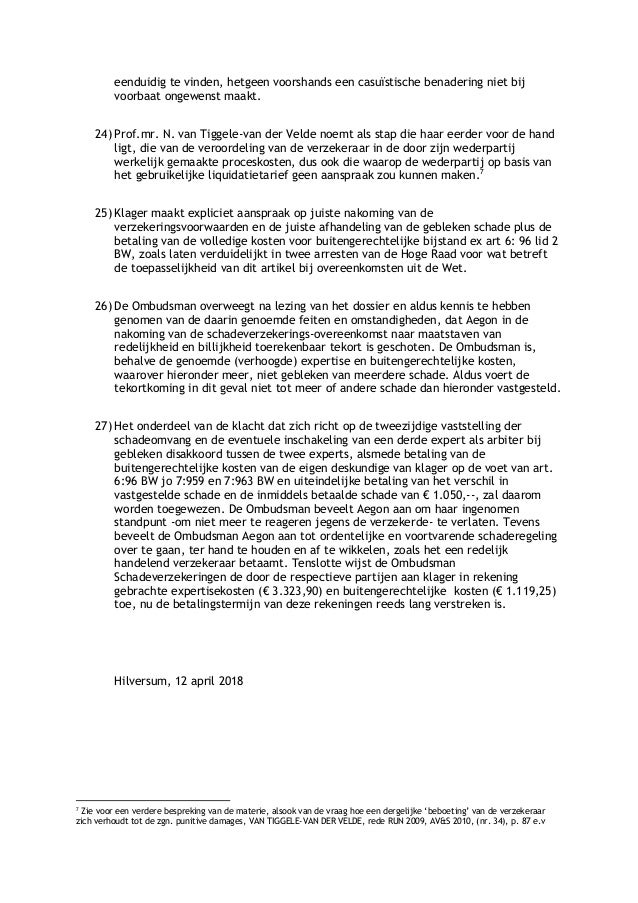 eenduidig te vinden, hetgeen voorshands een casuïstische benadering niet bij voorbaat ongewenst maakt.

24) Prof.mr. N. van Tiggele-van der Velde noemt als stap die haar eerder voor de hand ligt, die van de veroordeling van de verzekeraar in de door zijn wederpartij werkelijk gemaakte proceskosten, dus ook die waarop de wederpartij op basis van het gebruikelijke liquidatietarief geen aanspraak zou kunnen maken.$^7$

25) Klager maakt expliciet aanspraak op juiste nakoming van de verzekeringsvoorwaarden en de juiste afhandeling van de gebleken schade plus de betaling van de volledige kosten voor buitengerechtelijke bijstand ex art 6: 96 lid 2 BW, zoals laten verduidelijkt in twee arresten van de Hoge Raad voor wat betreft de toepasselijkheid van dit artikel bij overeenkomsten uit de Wet.

26) De Ombudsman overweegt na lezing van het dossier en aldus kennis te hebben genomen van de daarin genoemde feiten en omstandigheden, dat Aegon in de nakoming van de schadeverzekerings-overeenkomst naar maatstaven van redelijkheid en billijkheid toerekenbaar tekort is geschoten. De Ombudsman is, behalve de genoemde (verhoogde) expertise en buitengerechtelijke kosten, waarover hieronder meer, niet gebleken van meerdere schade. Aldus voert de tekortkoming in dit geval niet tot meer of andere schade dan hieronder vastgesteld.

27) Het onderdeel van de klacht dat zich richt op de tweezijdige vaststelling der schadeomvang en de eventuele inschakeling van een derde expert als arbiter bij gebleken disakkoord tussen de twee experts, alsmede betaling van de buitengerechtelijke kosten van de eigen deskundige van klager op de voet van art. 6:96 BW jo 7:959 en 7:963 BW en uiteindelijke betaling van het verschil in vastgestelde schade en de inmiddels betaalde schade van € 1.050,--, zal daarom worden toegewezen. De Ombudsman beveelt Aegon aan om haar ingenomen standpunt -om niet meer te reageren jegens de verzekerde- te verlaten. Tevens beveelt de Ombudsman Aegon aan tot ordentelijke en voortvarende schaderegeling over te gaan, ter hand te houden en af te wikkelen, zoals het een redelijk handelend verzekeraar betaamt. Tenslotte wijst de Ombudsman Schadeverzekeringen de door de respectieve partijen aan klager in rekening gebrachte expertisekosten (€ 3.323,90) en buitengerechtelijke kosten (€ 1.119,25) toe, nu de betalingstermijn van deze rekeningen reeds lang verstreken is.

Hilversum, 12 april 2018

$^7$ Zie voor een verdere bespreking van de materie, alsook van de vraag hoe een dergelijke 'beboeting' van de verzekeraar zich verhoudt tot de zgn. punitive damages, VAN TIGGELE-VAN DER VELDE, rede RUN 2009, AV&S 2010, (nr. 34), p. 87 e.v